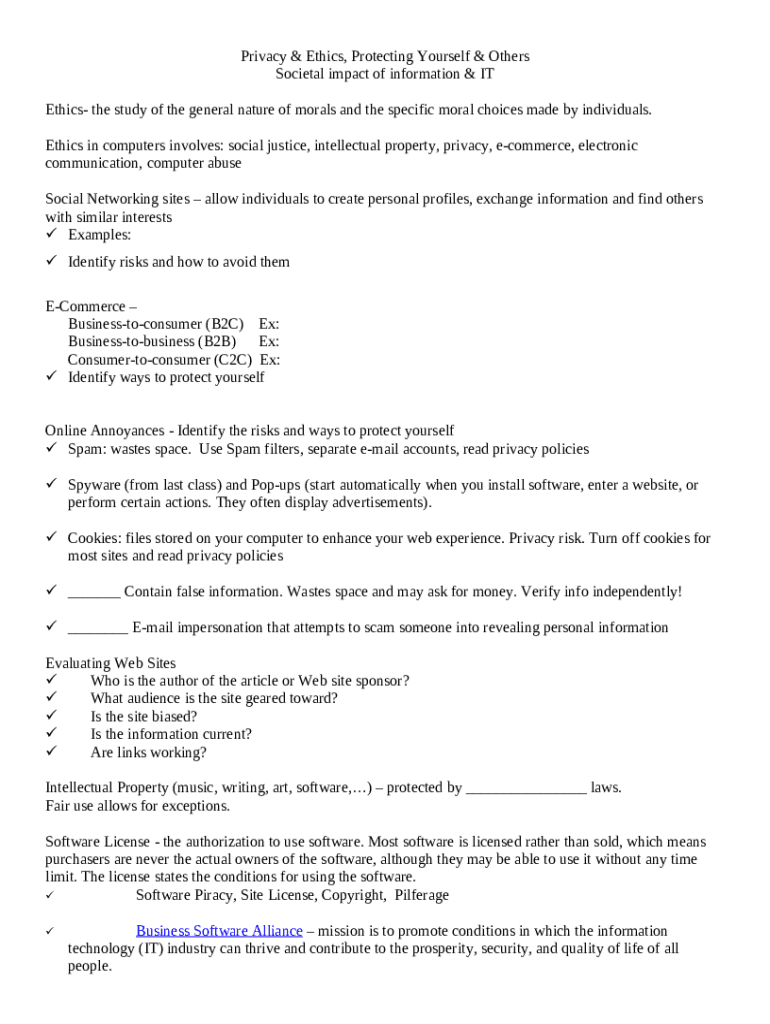 Privacy & Ethics, Protecting Yourself & Others
Societal impact of information & IT

Ethics- the study of the general nature of morals and the specific moral choices made by individuals.

Ethics in computers involves: social justice, intellectual property, privacy, e-commerce, electronic communication, computer abuse

Social Networking sites – allow individuals to create personal profiles, exchange information and find others with similar interests
✓ Examples:
✓ Identify risks and how to avoid them

E-Commerce –
Business-to-consumer (B2C) Ex:
Business-to-business (B2B) Ex:
Consumer-to-consumer (C2C) Ex:
✓ Identify ways to protect yourself

Online Annoyances - Identify the risks and ways to protect yourself
✓ Spam: wastes space. Use Spam filters, separate e-mail accounts, read privacy policies

✓ Spyware (from last class) and Pop-ups (start automatically when you install software, enter a website, or perform certain actions. They often display advertisements).

✓ Cookies: files stored on your computer to enhance your web experience. Privacy risk. Turn off cookies for most sites and read privacy policies

✓ _______ Contain false information. Wastes space and may ask for money. Verify info independently!

✓ ________ E-mail impersonation that attempts to scam someone into revealing personal information

Evaluating Web Sites
✓ Who is the author of the article or Web site sponsor?
✓ What audience is the site geared toward?
✓ Is the site biased?
✓ Is the information current?
✓ Are links working?

Intellectual Property (music, writing, art, software,…) – protected by ________________ laws.
Fair use allows for exceptions.

Software License - the authorization to use software. Most software is licensed rather than sold, which means purchasers are never the actual owners of the software, although they may be able to use it without any time limit. The license states the conditions for using the software.
✓ Software Piracy, Site License, Copyright, Pilferage

✓ Business Software Alliance – mission is to promote conditions in which the information technology (IT) industry can thrive and contribute to the prosperity, security, and quality of life of all people.